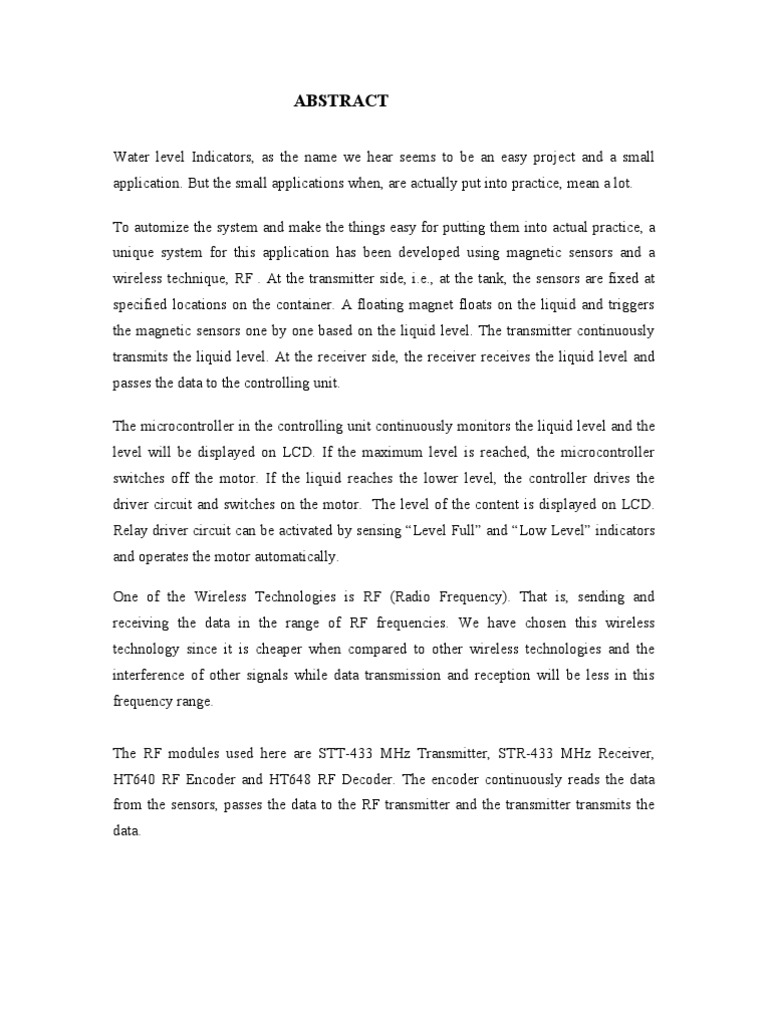 ABSTRACT

Water level Indicators, as the name we hear seems to be an easy project and a small application. But the small applications when, are actually put into practice, mean a lot.

To automize the system and make the things easy for putting them into actual practice, a unique system for this application has been developed using magnetic sensors and a wireless technique, RF . At the transmitter side, i.e., at the tank, the sensors are fixed at specified locations on the container. A floating magnet floats on the liquid and triggers the magnetic sensors one by one based on the liquid level. The transmitter continuously transmits the liquid level. At the receiver side, the receiver receives the liquid level and passes the data to the controlling unit.

The microcontroller in the controlling unit continuously monitors the liquid level and the level will be displayed on LCD. If the maximum level is reached, the microcontroller switches off the motor. If the liquid reaches the lower level, the controller drives the driver circuit and switches on the motor. The level of the content is displayed on LCD. Relay driver circuit can be activated by sensing “Level Full” and “Low Level” indicators and operates the motor automatically.

One of the Wireless Technologies is RF (Radio Frequency). That is, sending and receiving the data in the range of RF frequencies. We have chosen this wireless technology since it is cheaper when compared to other wireless technologies and the interference of other signals while data transmission and reception will be less in this frequency range.

The RF modules used here are STT-433 MHz Transmitter, STR-433 MHz Receiver, HT640 RF Encoder and HT648 RF Decoder. The encoder continuously reads the data from the sensors, passes the data to the RF transmitter and the transmitter transmits the data.